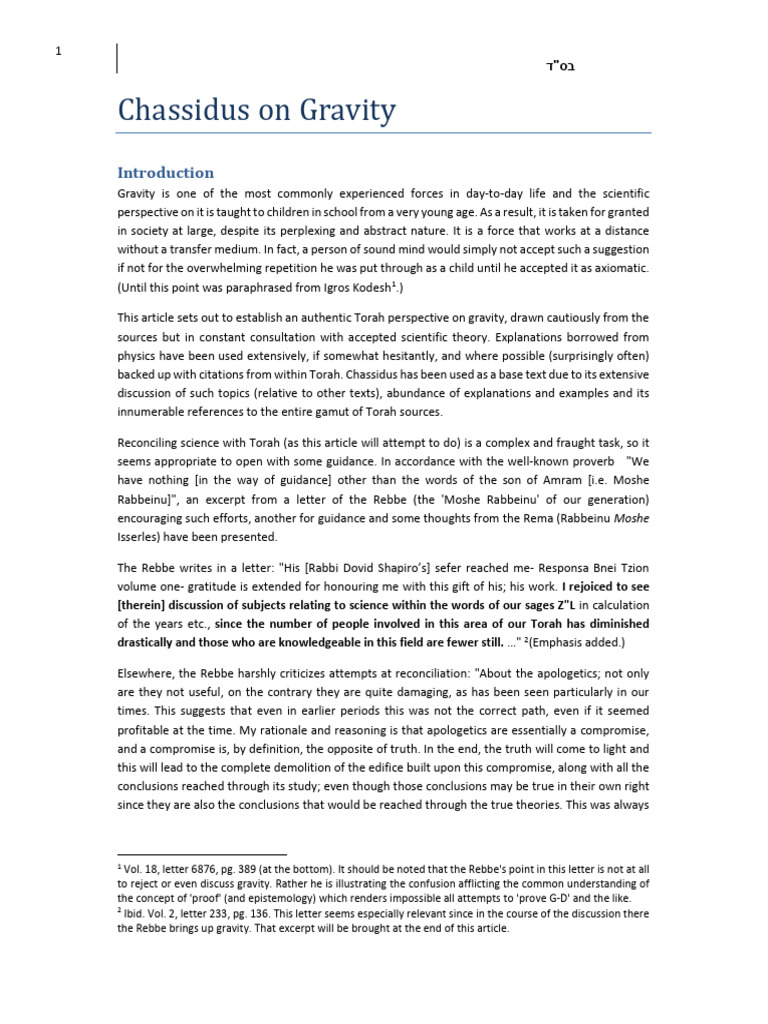 1

בס"ד

Chassidus on Gravity

Introduction

Gravity is one of the most commonly experienced forces in day-to-day life and the scientific perspective on it is taught to children in school from a very young age. As a result, it is taken for granted in society at large, despite its perplexing and abstract nature. It is a force that works at a distance without a transfer medium. In fact, a person of sound mind would simply not accept such a suggestion if not for the overwhelming repetition he was put through as a child until he accepted it as axiomatic. (Until this point was paraphrased from Igros Kodesh$^{1}$.)

This article sets out to establish an authentic Torah perspective on gravity, drawn cautiously from the sources but in constant consultation with accepted scientific theory. Explanations borrowed from physics have been used extensively, if somewhat hesitantly, and where possible (surprisingly often) backed up with citations from within Torah. Chassidus has been used as a base text due to its extensive discussion of such topics (relative to other texts), abundance of explanations and examples and its innumerable references to the entire gamut of Torah sources.

Reconciling science with Torah (as this article will attempt to do) is a complex and fraught task, so it seems appropriate to open with some guidance. In accordance with the well-known proverb "We have nothing [in the way of guidance] other than the words of the son of Amram [i.e. Moshe Rabbeinu]", an excerpt from a letter of the Rebbe (the 'Moshe Rabbeinu' of our generation) encouraging such efforts, another for guidance and some thoughts from the Rema (Rabbeinu Moshe Isserles) have been presented.

The Rebbe writes in a letter: "His [Rabbi Dovid Shapiro's] sefer reached me- Responsa Bnei Tzion volume one- gratitude is extended for honouring me with this gift of his; his work. I rejoiced to see [therein] discussion of subjects relating to science within the words of our sages Z"L in calculation of the years etc., since the number of people involved in this area of our Torah has diminished drastically and those who are knowledgeable in this field are fewer still. ..." $^{2}$(Emphasis added.)

Elsewhere, the Rebbe harshly criticizes attempts at reconciliation: "About the apologetics; not only are they not useful, on the contrary they are quite damaging, as has been seen particularly in our times. This suggests that even in earlier periods this was not the correct path, even if it seemed profitable at the time. My rationale and reasoning is that apologetics are essentially a compromise, and a compromise is, by definition, the opposite of truth. In the end, the truth will come to light and this will lead to the complete demolition of the edifice built upon this compromise, along with all the conclusions reached through its study; even though those conclusions may be true in their own right since they are also the conclusions that would be reached through the true theories. This was always

$^{1}$ Vol. 18, letter 6876, pg. 389 (at the bottom). It should be noted that the Rebbe's point in this letter is not at all to reject or even discuss gravity. Rather he is illustrating the confusion afflicting the common understanding of the concept of 'proof' (and epistemology) which renders impossible all attempts to 'prove G-D' and the like.
$^{2}$ Ibid. Vol. 2, letter 233, pg. 136. This letter seems especially relevant since in the course of the discussion there the Rebbe brings up gravity. That excerpt will be brought at the end of this article.